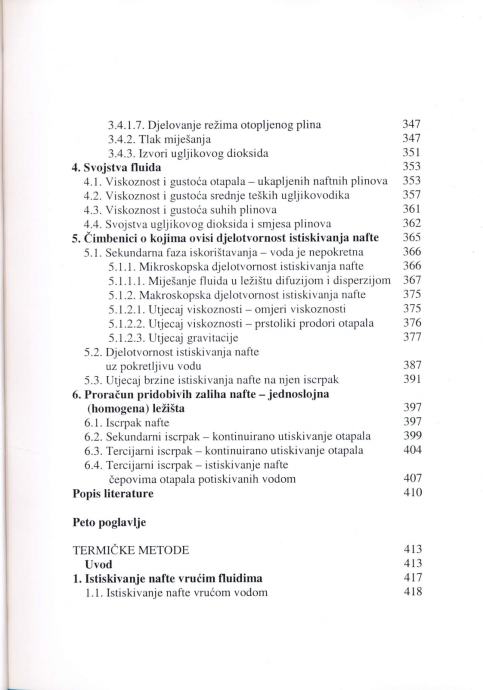 3.4.1.7. Djelovanje režima otopljenog plina 347
3.4.2. Tlak miješanja 347
3.4.3. Izvori ugljikovog dioksida 351
4. Svojstva fluida 353
4.1. Viskoznost i gustoća otapala – ukapljenih naftnih plinova 353
4.2. Viskoznost i gustoća srednje teških ugljikovodika 357
4.3. Viskoznost i gustoća suhih plinova 361
4.4. Svojstva ugljikovog dioksida i smjesa plinova 362
5. Čimbenici o kojima ovisi djelotvornost istiskivanja nafte 365
5.1. Sekundarna faza iskorištavanja – voda je nepokretna 366
5.1.1. Mikroskopska djelotvornost istiskivanja nafte 366
5.1.1.1. Miješanje fluida u ležištu difuzijom i disperzijom 367
5.1.2. Makroskopska djelotvornost istiskivanja nafte 375
5.1.2.1. Utjecaj viskoznosti – omjeri viskoznosti 375
5.1.2.2. Utjecaj viskoznosti – prstoliki prodori otapala 376
5.1.2.3. Utjecaj gravitacije 377
5.2. Djelotvornost istiskivanja nafte uz pokretljivu vodu 387
5.3. Utjecaj brzine istiskivanja nafte na njen iscrpak 391
6. Proračun pridobivih zaliha nafte – jednoslojna (homogena) ležišta 397
6.1. Iscrpak nafte 397
6.2. Sekundarni iscrpak – kontinuirano utiskivanje otapala 399
6.3. Tercijarni iscrpak – kontinuirano utiskivanje otapala 404
6.4. Tercijarni iscrpak – istiskivanje nafte čepovima otapala potiskivanih vodom 407
Popis literature 410

Peto poglavlje

TERMIČKE METODE 413
Uvod 413
1. Istiskivanje nafte vrućim fluidima 417
1.1. Istiskivanje nafte vrućom vodom 418